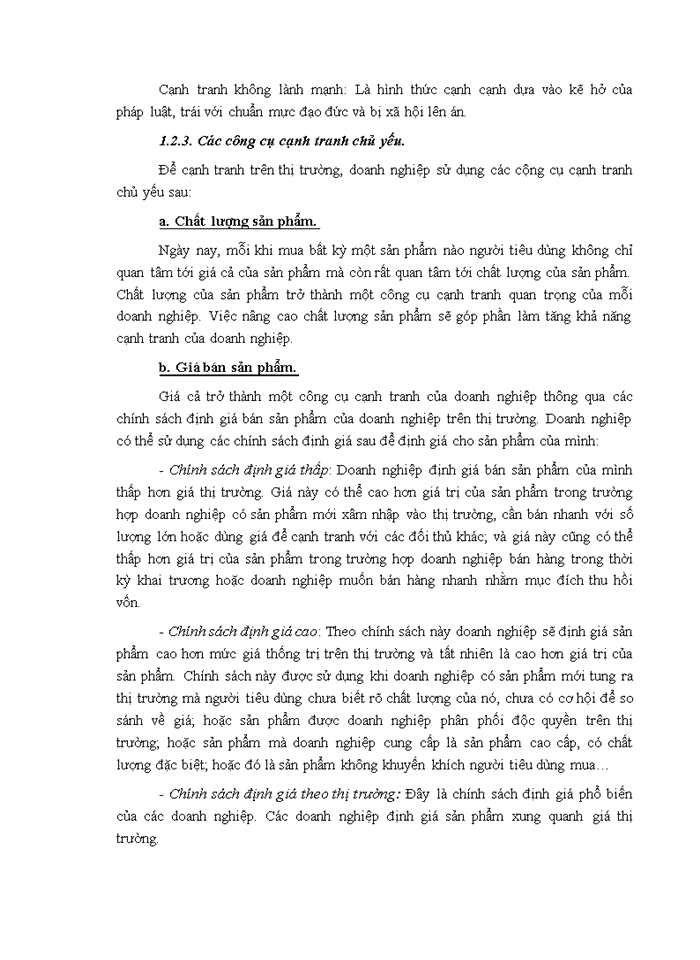 Cạnh tranh không lành mạnh: Là hình thức cạnh cạnh dựa vào kẽ hở của pháp luật, trái với chuẩn mực đạo đức và bị xã hội lên án.

1.2.3. Các công cụ cạnh tranh chủ yếu.

Để cạnh tranh trên thị trường, doanh nghiệp sử dụng các công cụ cạnh tranh chủ yếu sau:

a. Chất lượng sản phẩm.

Ngày nay, mỗi khi mua bất kỳ một sản phẩm nào người tiêu dùng không chỉ quan tâm tới giá cả của sản phẩm mà còn rất quan tâm tới chất lượng của sản phẩm. Chất lượng của sản phẩm trở thành một công cụ cạnh tranh quan trọng của mỗi doanh nghiệp. Việc nâng cao chất lượng sản phẩm sẽ góp phần làm tăng khả năng cạnh tranh của doanh nghiệp.

b. Giá bán sản phẩm.

Giá cả trở thành một công cụ cạnh tranh của doanh nghiệp thông qua các chính sách định giá bán sản phẩm của doanh nghiệp trên thị trường. Doanh nghiệp có thể sử dụng các chính sách định giá sau để định giá cho sản phẩm của mình:

- Chính sách định giá thấp: Doanh nghiệp định giá bán sản phẩm của mình thấp hơn giá thị trường. Giá này có thể cao hơn giá trị của sản phẩm trong trường hợp doanh nghiệp có sản phẩm mới xâm nhập vào thị trường, cần bán nhanh với số lượng lớn hoặc dùng giá để cạnh tranh với các đối thủ khác; và giá này cũng có thể thấp hơn giá trị của sản phẩm trong trường hợp doanh nghiệp bán hàng trong thời kỳ khai trương hoặc doanh nghiệp muốn bán hàng nhanh nhằm mục đích thu hồi vốn.

- Chính sách định giá cao: Theo chính sách này doanh nghiệp sẽ định giá sản phẩm cao hơn mức giá thống trị trên thị trường và tất nhiên là cao hơn giá trị của sản phẩm. Chính sách này được sử dụng khi doanh nghiệp có sản phẩm mới tung ra thị trường mà người tiêu dùng chưa biết rõ chất lượng của nó, chưa có cơ hội để so sánh về giá; hoặc sản phẩm được doanh nghiệp phân phối độc quyền trên thị trường; hoặc sản phẩm mà doanh nghiệp cung cấp là sản phẩm cao cấp, có chất lượng đặc biệt; hoặc đó là sản phẩm không khuyến khích người tiêu dùng mua…

- Chính sách định giá theo thị trường: Đây là chính sách định giá phổ biến của các doanh nghiệp. Các doanh nghiệp định giá sản phẩm xung quanh giá thị trường.